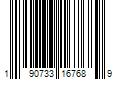 1 90733 16768 9